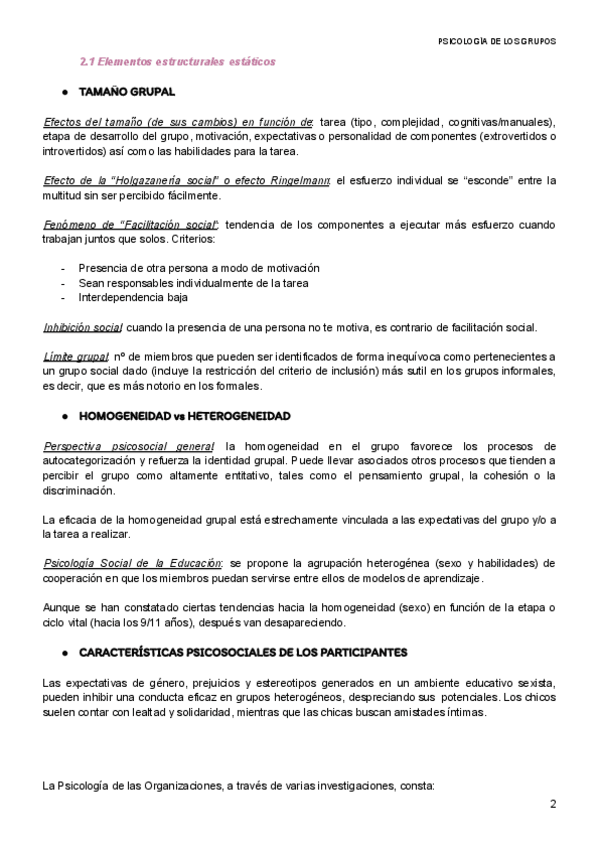 PSICOLOGÍA DE LOS GRUPOS

2.1 Elementos estructurales estáticos

● TAMAÑO GRUPAL

Efectos del tamaño (de sus cambios) en función de: tarea (tipo, complejidad, cognitivas/manuales), etapa de desarrollo del grupo, motivación, expectativas o personalidad de componentes (extrovertidos o introvertidos) así como las habilidades para la tarea.

Efecto de la "Holgazanería social" o efecto Ringelmann: el esfuerzo individual se "esconde" entre la multitud sin ser percibido fácilmente.

Fenómeno de "Facilitación social": tendencia de los componentes a ejecutar más esfuerzo cuando trabajan juntos que solos. Criterios:

- Presencia de otra persona a modo de motivación
- Sean responsables individualmente de la tarea
- Interdependencia baja

Inhibición social: cuando la presencia de una persona no te motiva, es contrario de facilitación social.

Límite grupal: nº de miembros que pueden ser identificados de forma inequívoca como pertenecientes a un grupo social dado (incluye la restricción del criterio de inclusión) más sutil en los grupos informales, es decir, que es más notorio en los formales.

● HOMOGENEIDAD vs HETEROGENEIDAD

Perspectiva psicosocial general: la homogeneidad en el grupo favorece los procesos de autocategorización y refuerza la identidad grupal. Puede llevar asociados otros procesos que tienden a percibir el grupo como altamente entitativo, tales como el pensamiento grupal, la cohesión o la discriminación.

La eficacia de la homogeneidad grupal está estrechamente vinculada a las expectativas del grupo y/o a la tarea a realizar.

Psicología Social de la Educación: se propone la agrupación heterogénea (sexo y habilidades) de cooperación en que los miembros puedan servirse entre ellos de modelos de aprendizaje.

Aunque se han constatado ciertas tendencias hacia la homogeneidad (sexo) en función de la etapa o ciclo vital (hacia los 9/11 años), después van desapareciendo.

● CARACTERÍSTICAS PSICOSOCIALES DE LOS PARTICIPANTES

Las expectativas de género, prejuicios y estereotipos generados en un ambiente educativo sexista, pueden inhibir una conducta eficaz en grupos heterogéneos, despreciando sus potenciales. Los chicos suelen contar con lealtad y solidaridad, mientras que las chicas buscan amistades íntimas.

La Psicología de las Organizaciones, a través de varias investigaciones, consta:

2